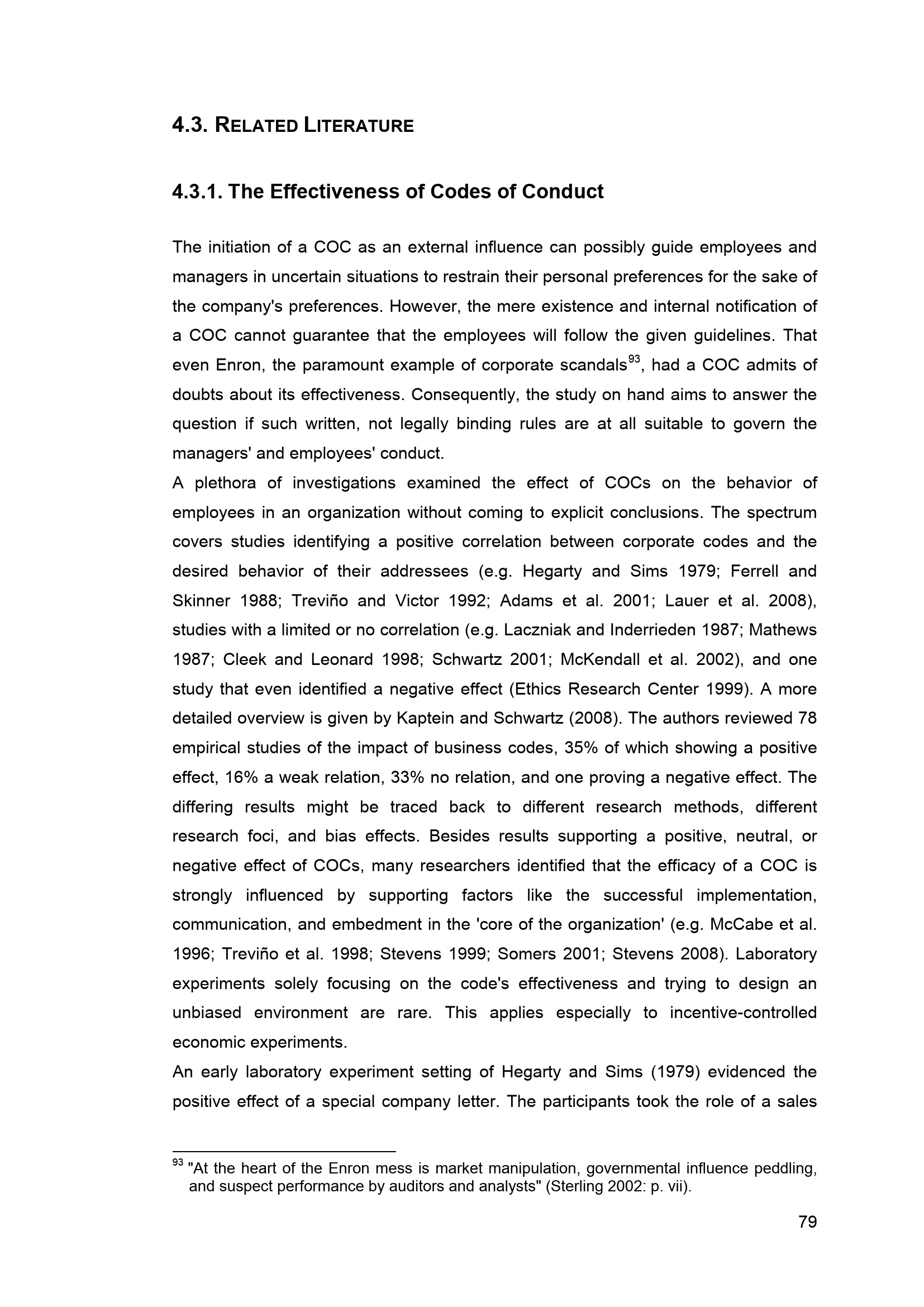 4.3. RELATED LITERATURE

4.3.1. The Effectiveness of Codes of Conduct

The initiation of a COC as an external influence can possibly guide employees and managers in uncertain situations to restrain their personal preferences for the sake of the company's preferences. However, the mere existence and internal notification of a COC cannot guarantee that the employees will follow the given guidelines. That even Enron, the paramount example of corporate scandals$^{93}$, had a COC admits of doubts about its effectiveness. Consequently, the study on hand aims to answer the question if such written, not legally binding rules are at all suitable to govern the managers' and employees' conduct.

A plethora of investigations examined the effect of COCs on the behavior of employees in an organization without coming to explicit conclusions. The spectrum covers studies identifying a positive correlation between corporate codes and the desired behavior of their addressees (e.g. Hegarty and Sims 1979; Ferrell and Skinner 1988; Treviño and Victor 1992; Adams et al. 2001; Lauer et al. 2008), studies with a limited or no correlation (e.g. Laczniak and Inderrieden 1987; Mathews 1987; Cleek and Leonard 1998; Schwartz 2001; McKendall et al. 2002), and one study that even identified a negative effect (Ethics Research Center 1999). A more detailed overview is given by Kaptein and Schwartz (2008). The authors reviewed 78 empirical studies of the impact of business codes, 35% of which showing a positive effect, 16% a weak relation, 33% no relation, and one proving a negative effect. The differing results might be traced back to different research methods, different research foci, and bias effects. Besides results supporting a positive, neutral, or negative effect of COCs, many researchers identified that the efficacy of a COC is strongly influenced by supporting factors like the successful implementation, communication, and embedment in the 'core of the organization' (e.g. McCabe et al. 1996; Treviño et al. 1998; Stevens 1999; Somers 2001; Stevens 2008). Laboratory experiments solely focusing on the code's effectiveness and trying to design an unbiased environment are rare. This applies especially to incentive-controlled economic experiments.

An early laboratory experiment setting of Hegarty and Sims (1979) evidenced the positive effect of a special company letter. The participants took the role of a sales

$^{93}$ "At the heart of the Enron mess is market manipulation, governmental influence peddling, and suspect performance by auditors and analysts" (Sterling 2002: p. vii).

79